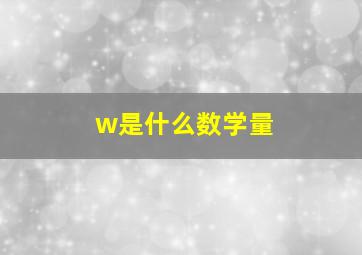 w是什么数学量